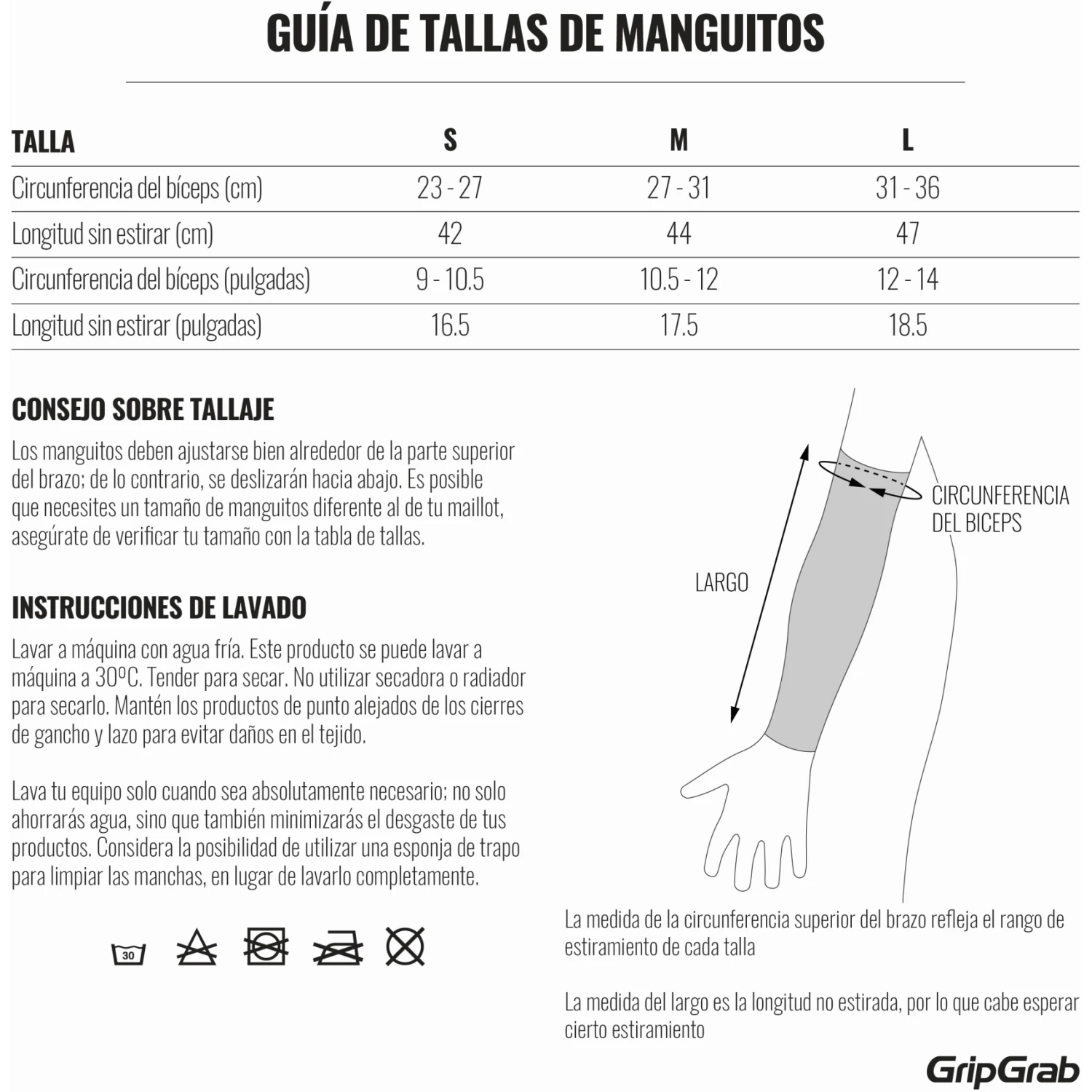 GUÍA DE TALLAS DE MANGUITOS

| TALLA | S | M | L |
|---|---|---|---|
| Circunferencia del bíceps (cm) | 23 - 27 | 27 - 31 | 31 - 36 |
| Longitud sin estirar (cm) | 42 | 44 | 47 |
| Circunferencia del bíceps (pulgadas) | 9 - 10.5 | 10.5 - 12 | 12 - 14 |
| Longitud sin estirar (pulgadas) | 16.5 | 17.5 | 18.5 |

CONSEJO SOBRE TALLAJE

Los manguitos deben ajustarse bien alrededor de la parte superior del brazo; de lo contrario, se deslizarán hacia abajo. Es posible que necesites un tamaño de manguitos diferente al de tu maillot, asegúrate de verificar tu tamaño con la tabla de tallas.

INSTRUCCIONES DE LAVADO

Lavar a máquina con agua fría. Este producto se puede lavar a máquina a 30ºC. Tender para secar. No utilizar secadora o radiador para secarlo. Mantén los productos de punto alejados de los cierres de gancho y lazo para evitar daños en el tejido.

Lava tu equipo solo cuando sea absolutamente necesario; no solo ahorrarás agua, sino que también minimizarás el desgaste de tus productos. Considera la posibilidad de utilizar una esponja de trapo para limpiar las manchas, en lugar de lavarlo completamente.

30

LARGO

CIRCUNFERENCIA DEL BICEPS

La medida de la circunferencia superior del brazo refleja el rango de estiramiento de cada talla

La medida del largo es la longitud no estirada, por lo que cabe esperar cierto estiramiento

GripGrab